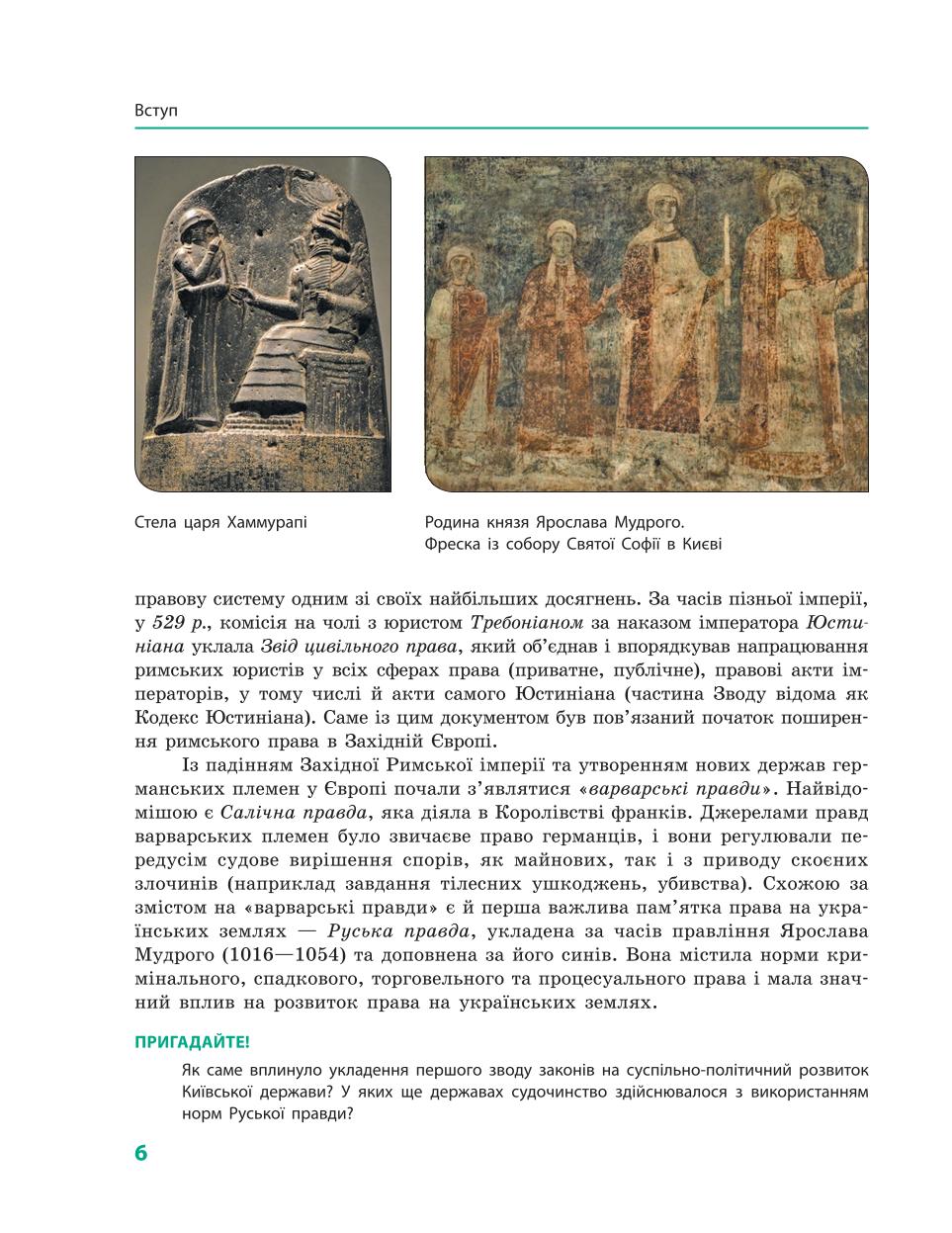 Вступ

Стела царя Хаммурапі

Родина князя Ярослава Мудрого. Фреска із собору Святої Софії в Києві

правову систему одним зі своїх найбільших досягнень. За часів пізньої імперії, у 529 р., комісія на чолі з юристом Требоніаном за наказом імператора Юстиніана уклала Звід цивільного права, який об'єднав і впорядкував напрацювання римських юристів у всіх сферах права (приватне, публічне), правові акти імператорів, у тому числі й акти самого Юстиніана (частина Зводу відома як Кодекс Юстиніана). Саме із цим документом був пов'язаний початок поширення римського права в Західній Європі.

Із падінням Західної Римської імперії та утворенням нових держав германських племен у Європі почали з'являтися «варварські правди». Найвідомішою є Салічна правда, яка діяла в Королівстві франків. Джерелами правд варварських племен було звичаєве право германців, і вони регулювали передусім судове вирішення спорів, як майнових, так і з приводу скоєних злочинів (наприклад завдання тілесних ушкоджень, убивства). Схожою за змістом на «варварські правди» є й перша важлива пам'ятка права на українських землях — Руська правда, укладена за часів правління Ярослава Мудрого (1016—1054) та доповнена за його синів. Вона містила норми кримінального, спадкового, торговельного та процесуального права і мала значний вплив на розвиток права на українських землях.

ПРИГАДАЙТЕ!

Як саме вплинуло укладення першого зводу законів на суспільно-політичний розвиток Київської держави? У яких ще державах судочинство здійснювалося з використанням норм Руської правди?

6